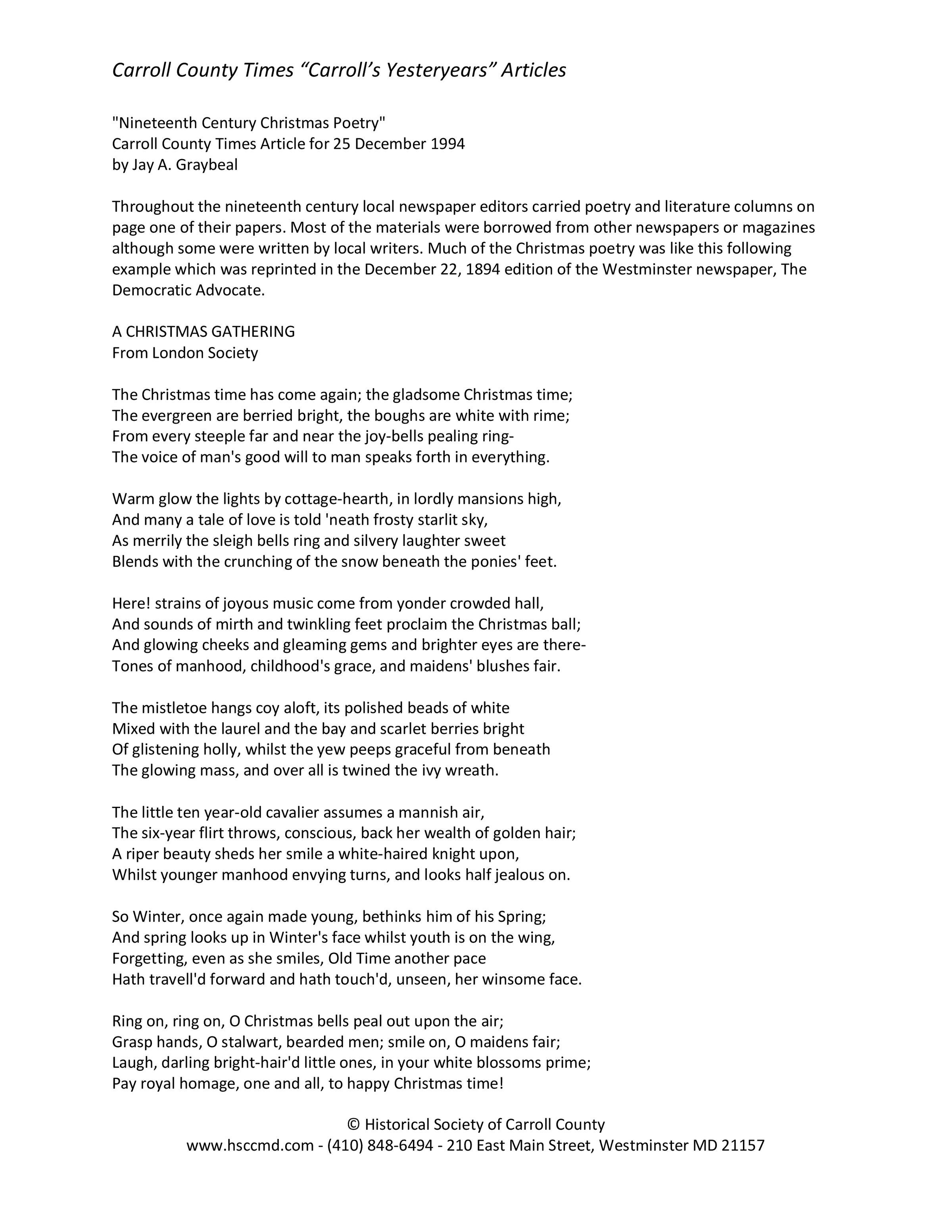 Carroll County Times “Carroll’s Yesteryears” Articles

"Nineteenth Century Christmas Poetry"
Carroll County Times Article for 25 December 1994
by Jay A. Graybeal

Throughout the nineteenth century local newspaper editors carried poetry and literature columns on page one of their papers. Most of the materials were borrowed from other newspapers or magazines although some were written by local writers. Much of the Christmas poetry was like this following example which was reprinted in the December 22, 1894 edition of the Westminster newspaper, The Democratic Advocate.

A CHRISTMAS GATHERING
From London Society

The Christmas time has come again; the gladsome Christmas time;
The evergreen are berried bright, the boughs are white with rime;
From every steeple far and near the joy-bells pealing ring-
The voice of man's good will to man speaks forth in everything.

Warm glow the lights by cottage-hearth, in lordly mansions high,
And many a tale of love is told 'neath frosty starlit sky,
As merrily the sleigh bells ring and silvery laughter sweet
Blends with the crunching of the snow beneath the ponies' feet.

Here! strains of joyous music come from yonder crowded hall,
And sounds of mirth and twinkling feet proclaim the Christmas ball;
And glowing cheeks and gleaming gems and brighter eyes are there-
Tones of manhood, childhood's grace, and maidens' blushes fair.

The mistletoe hangs coy aloft, its polished beads of white
Mixed with the laurel and the bay and scarlet berries bright
Of glistening holly, whilst the yew peeps graceful from beneath
The glowing mass, and over all is twined the ivy wreath.

The little ten year-old cavalier assumes a mannish air,
The six-year flirt throws, conscious, back her wealth of golden hair;
A riper beauty sheds her smile a white-haired knight upon,
Whilst younger manhood envying turns, and looks half jealous on.

So Winter, once again made young, bethinks him of his Spring;
And spring looks up in Winter's face whilst youth is on the wing,
Forgetting, even as she smiles, Old Time another pace
Hath travell'd forward and hath touch'd, unseen, her winsome face.

Ring on, ring on, O Christmas bells peal out upon the air;
Grasp hands, O stalwart, bearded men; smile on, O maidens fair;
Laugh, darling bright-hair'd little ones, in your white blossoms prime;
Pay royal homage, one and all, to happy Christmas time!

© Historical Society of Carroll County
www.hsccmd.com - (410) 848-6494 - 210 East Main Street, Westminster MD 21157